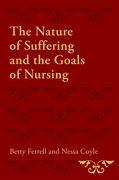 The Nature of Suffering and the Goals of Nursing

Betty Ferrell and Nessa Coyle